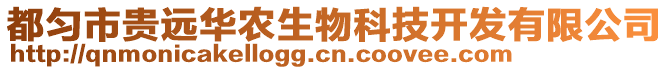 都匀市贵远华农生物科技开发有限公司
http://qnmonicakellogg.cn.coovee.com